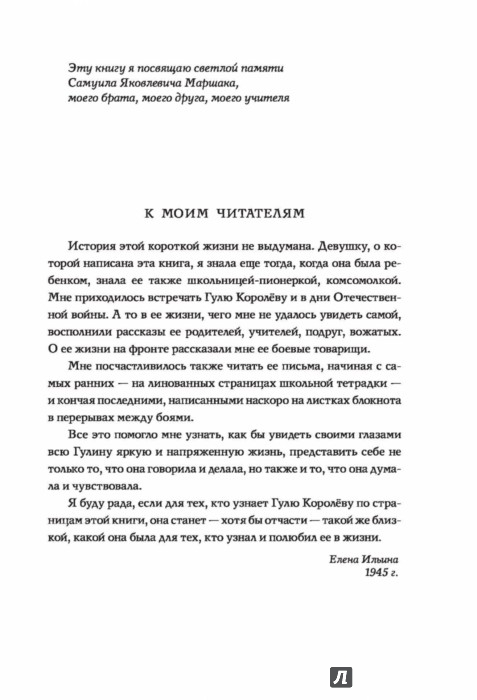 Эту книгу я посвящаю светлой памяти
Самуила Яковлевича Маршака,
моего брата, моего друга, моего учителя

К МОИМ ЧИТАТЕЛЯМ

История этой короткой жизни не выдумана. Девушку, о которой написана эта книга, я знала еще тогда, когда она была ребенком, знала ее также школьницей-пионеркой, комсомолкой. Мне приходилось встречать Гулю Королёву и в дни Отечественной войны. А то в ее жизни, чего мне не удалось увидеть самой, восполнили рассказы ее родителей, учителей, подруг, вожатых. О ее жизни на фронте рассказали мне ее боевые товарищи.

Мне посчастливилось также читать ее письма, начиная с самых ранних — на линованных страницах школьной тетрадки — и кончая последними, написанными наскоро на листках блокнота в перерывах между боями.

Все это помогло мне узнать, как бы увидеть своими глазами всю Гулину яркую и напряженную жизнь, представить себе не только то, что она говорила и делала, но также и то, что она думала и чувствовала.

Я буду рада, если для тех, кто узнает Гулю Королёву по страницам этой книги, она станет — хотя бы отчасти — такой же близкой, какой она была для тех, кто узнал и полюбил ее в жизни.

Елена Ильина
1945 г.

Л